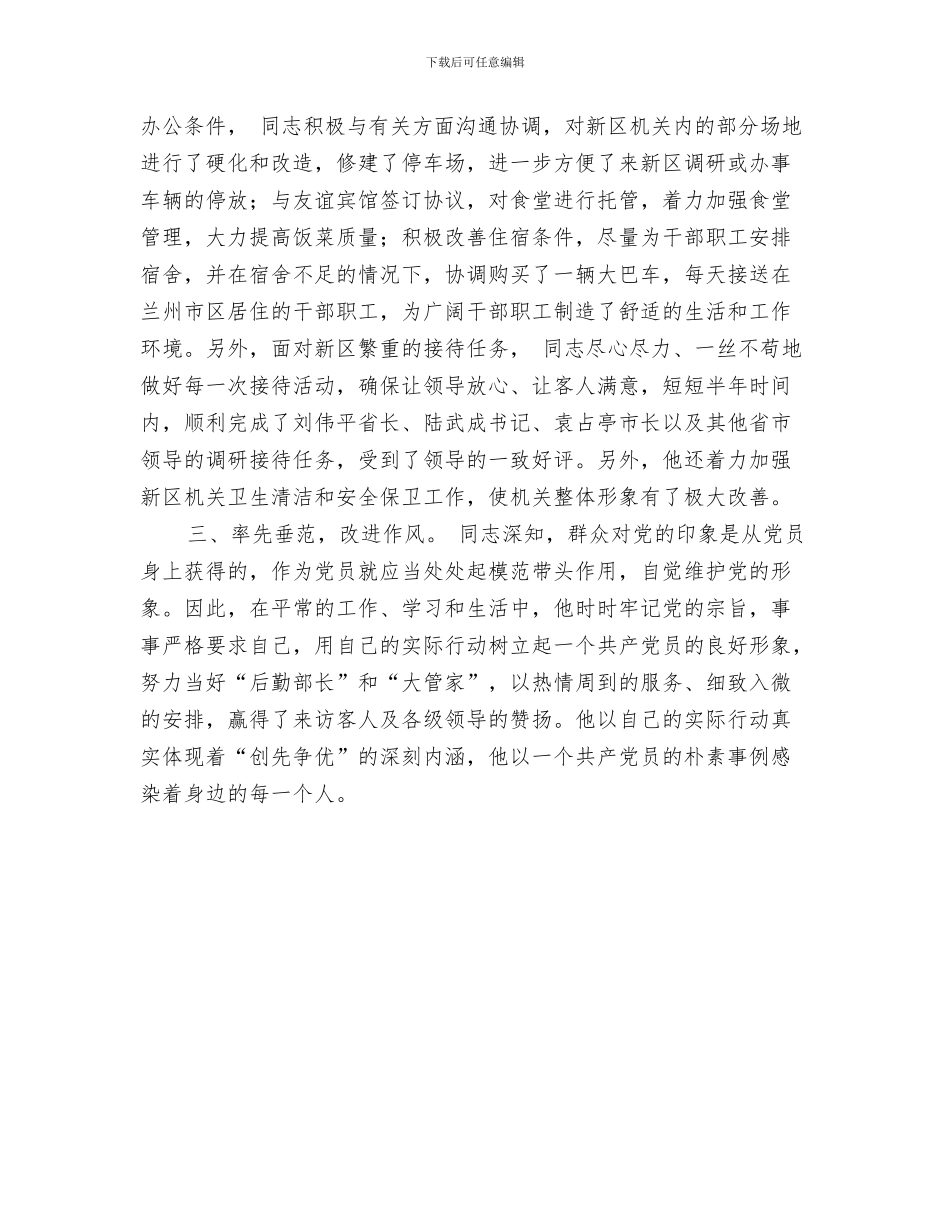 下载后可任意编辑

办公条件， 同志积极与有关方面沟通协调，对新区机关内的部分场地进行了硬化和改造，修建了停车场，进一步方便了来新区调研或办事车辆的停放；与友谊宾馆签订协议，对食堂进行托管，着力加强食堂管理，大力提高饭菜质量；积极改善住宿条件，尽量为干部职工安排宿舍，并在宿舍不足的情况下，协调购买了一辆大巴车，每天接送在兰州市区居住的干部职工，为广阔干部职工制造了舒适的生活和工作环境。另外，面对新区繁重的接待任务， 同志尽心尽力、一丝不苟地做好每一次接待活动，确保让领导放心、让客人满意，短短半年时间内，顺利完成了刘伟平省长、陆武成书记、袁占亭市长以及其他省市领导的调研接待任务，受到了领导的一致好评。另外，他还着力加强新区机关卫生清洁和安全保卫工作，使机关整体形象有了极大改善。

三、率先垂范，改进作风。 同志深知，群众对党的印象是从党员身上获得的，作为党员就应当处处起模范带头作用，自觉维护党的形象。因此，在平常的工作、学习和生活中，他时时牢记党的宗旨，事事严格要求自己，用自己的实际行动树立起一个共产党员的良好形象，努力当好“后勤部长”和“大管家”，以热情周到的服务、细致入微的安排，赢得了来访客人及各级领导的赞扬。他以自己的实际行动真实体现着“创先争优”的深刻内涵，他以一个共产党员的朴素事例感染着身边的每一个人。